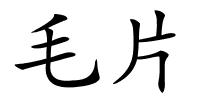 毛片